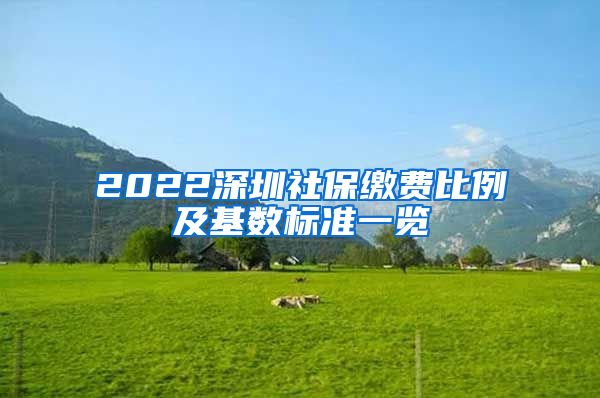 2022深圳社保缴费比例及基数标准一览